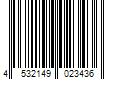 4 532149 023436